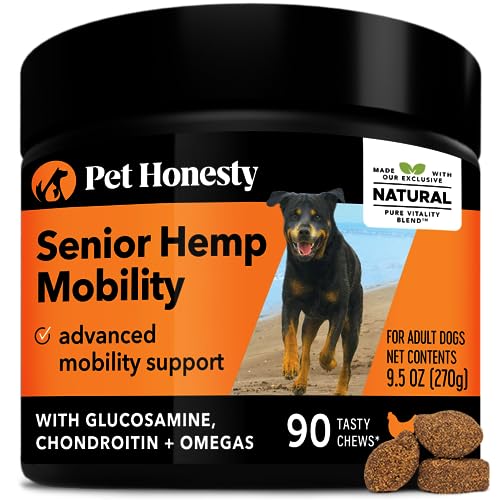 Pet Honesty

MADE WITH OUR EXCLUSIVE
NATURAL
PURE VITALITY BLEND™

Senior Hemp Mobility

advanced mobility support

FOR ADULT DOGS
NET CONTENTS
9.5 OZ (270g)

WITH GLUCOSAMINE, CHONDROITIN + OMEGAS

90 TASTY CHEWS*